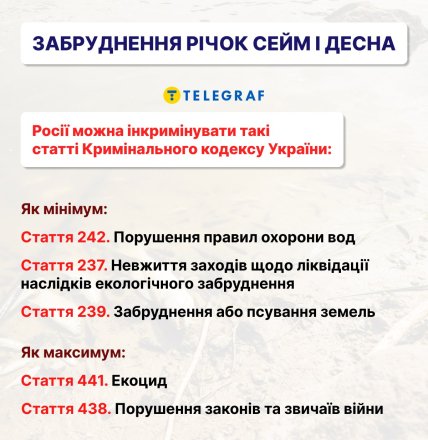 ЗАБРУДНЕННЯ РІЧОК СЕЙМ І ДЕСНА

TELEGRAF

Росії можна інкримінувати такі статті Кримінального кодексу України:

Як мінімум:

Стаття 242. Порушення правил охорони вод

Стаття 237. Невжиття заходів щодо ліквідації наслідків екологічного забруднення

Стаття 239. Забруднення або псування земель

Як максимум:

Стаття 441. Екоцид

Стаття 438. Порушення законів та звичаїв війни